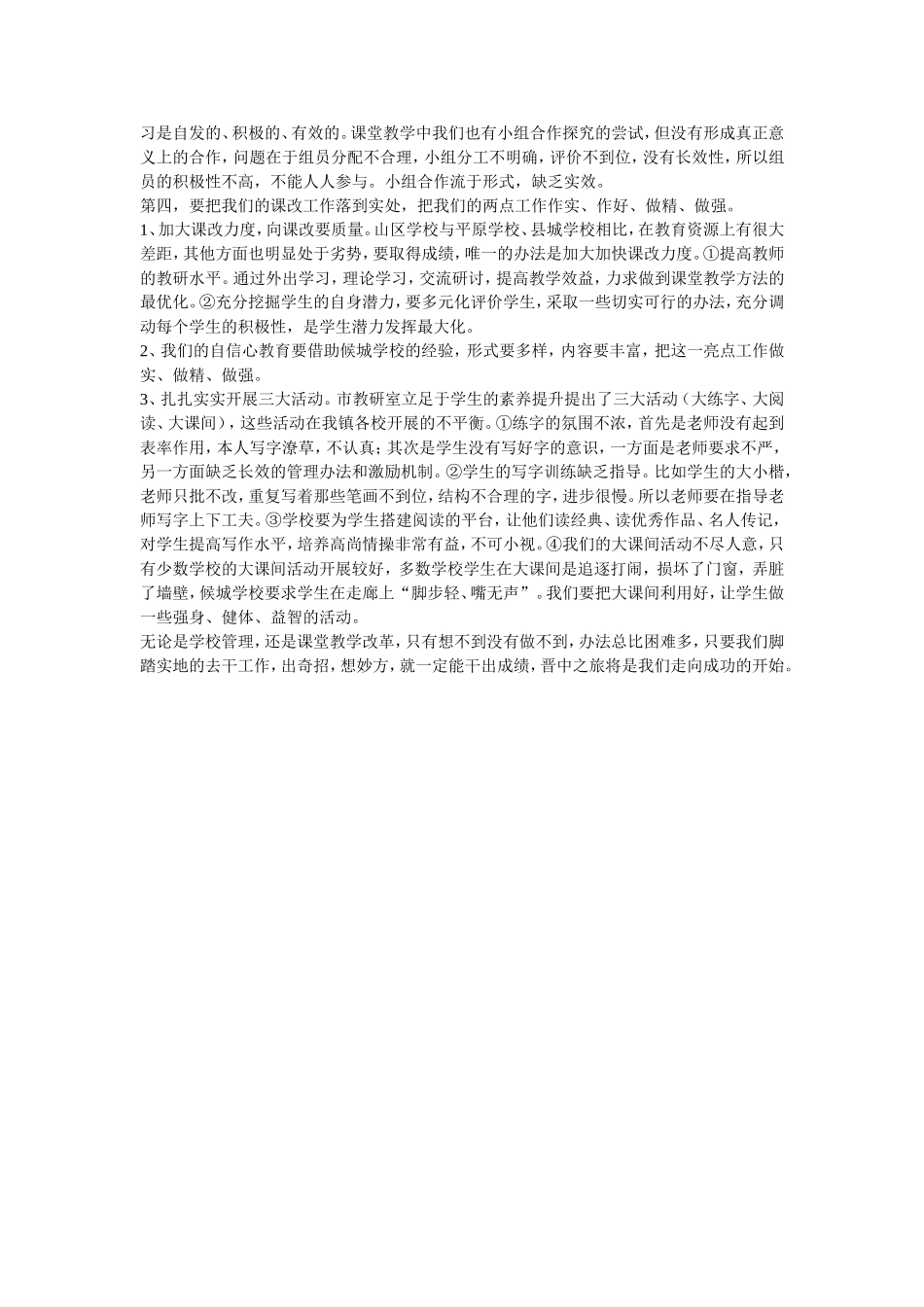 习是自发的、积极的、有效的。课堂教学中我们也有小组合作探究的尝试，但没有形成真正意义上的合作，问题在于组员分配不合理，小组分工不明确，评价不到位，没有长效性，所以组员的积极性不高，不能人人参与。小组合作流于形式，缺乏实效。

第四，要把我们的课改工作落到实处，把我们的两点工作作实、作好、做精、做强。

1、加大课改力度，向课改要质量。山区学校与平原学校、县城学校相比，在教育资源上有很大差距，其他方面也明显处于劣势，要取得成绩，唯一的办法是加大加快课改力度。①提高教师的教研水平。通过外出学习，理论学习，交流研讨，提高教学效益，力求做到课堂教学方法的最优化。②充分挖掘学生的自身潜力，要多元化评价学生，采取一些切实可行的办法，充分调动每个学生的积极性，是学生潜力发挥最大化。

2、我们的自信心教育要借助候城学校的经验，形式要多样，内容要丰富，把这一亮点工作做实、做精、做强。

3、扎扎实实开展三大活动。市教研室立足于学生的素养提升提出了三大活动（大练字、大阅读、大课间），这些活动在我镇各校开展的不平衡。①练字的氛围不浓，首先是老师没有起到表率作用，本人写字潦草，不认真；其次是学生没有写好字的意识，一方面是老师要求不严，另一方面缺乏长效的管理办法和激励机制。②学生的写字训练缺乏指导。比如学生的大小楷，老师只批不改，重复写着那些笔画不到位，结构不合理的字，进步很慢。所以老师要在指导老师写字上下工夫。③学校要为学生搭建阅读的平台，让他们读经典、读优秀作品、名人传记，对学生提高写作水平，培养高尚情操非常有益，不可小视。④我们的大课间活动不尽人意，只有少数学校的大课间活动开展较好，多数学校学生在大课间是追逐打闹，损坏了门窗，弄脏了墙壁，候城学校要求学生在走廊上“脚步轻、嘴无声”。我们要把大课间利用好，让学生做一些强身、健体、益智的活动。

无论是学校管理，还是课堂教学改革，只有想不到没有做不到，办法总比困难多，只要我们脚踏实地的去干工作，出奇招，想妙方，就一定能干出成绩，晋中之旅将是我们走向成功的开始。